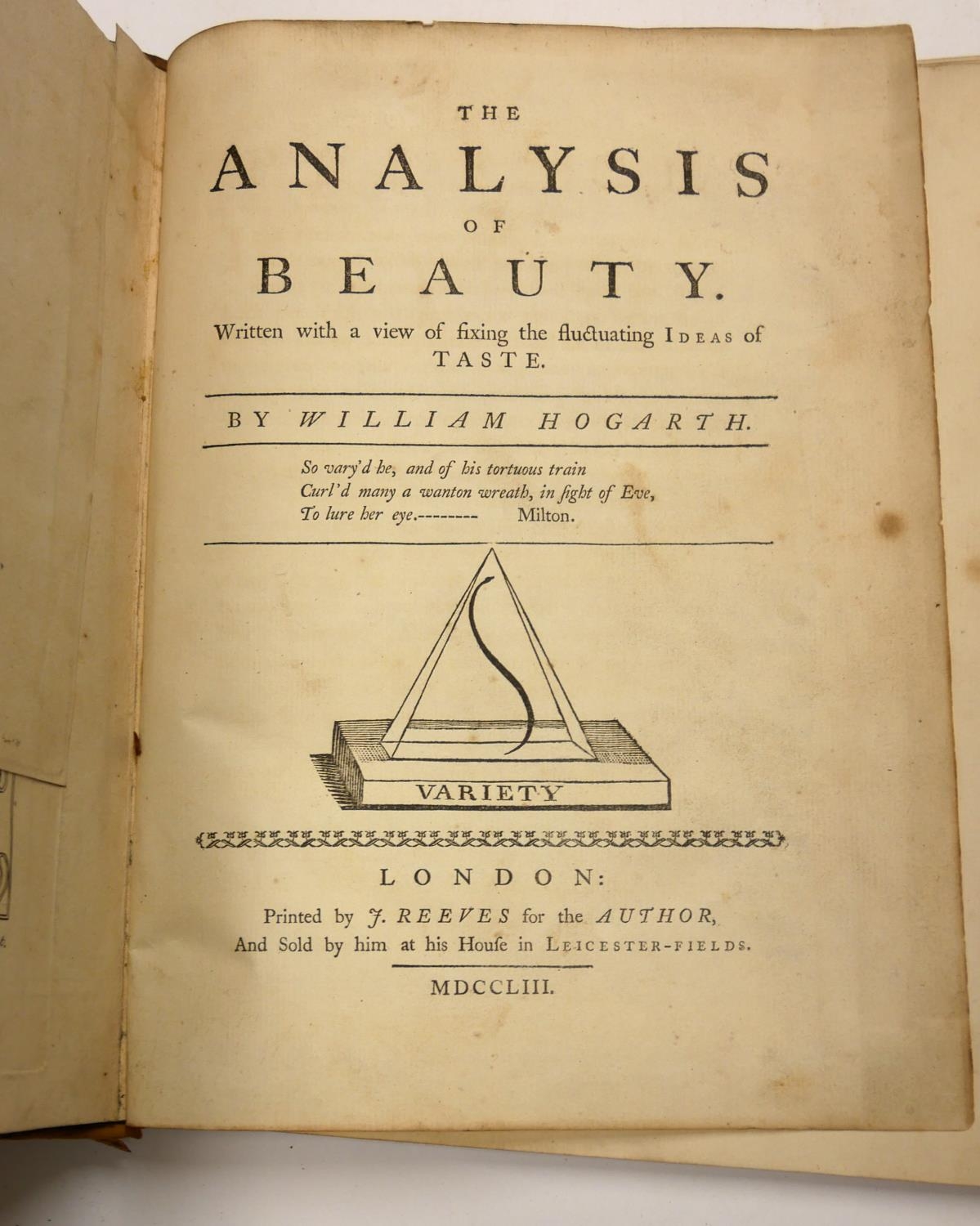 THE

ANALYSIS

OF

BEAUTY.

Written with a view of fixing the fluctuating IDEAS of TASTE.

BY WILLIAM HOGARTH.

So vary'd he, and of his tortuous train
Curl'd many a wanton wreath, in ſight of Eve,
To lure her eye.-------- Milton.

VARIETY

LONDON:
Printed by J. REEVES for the AUTHOR,
And Sold by him at his Houſe in LEICESTER-FIELDS.

MDCCLIII.